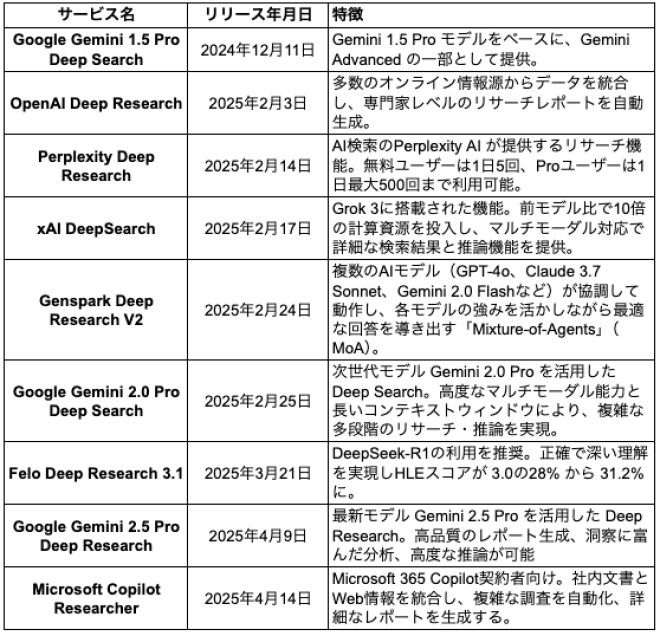 | サービス名 | リリース年月日 | 特徴 |
|---|---|---|
| Google Gemini 1.5 Pro Deep Search | 2024年12月11日 | Gemini 1.5 Pro モデルをベースに、Gemini Advanced の一部として提供。 |
| OpenAI Deep Research | 2025年2月3日 | 多数のオンライン情報源からデータを統合し、専門家レベルのリサーチレポートを自動生成。 |
| Perplexity Deep Research | 2025年2月14日 | AI検索のPerplexity AI が提供するリサーチ機能。無料ユーザーは1日5回、Proユーザーは1日最大500回まで利用可能。 |
| xAI DeepSearch | 2025年2月17日 | Grok 3に搭載された機能。前モデル比で10倍の計算資源を投入し、マルチモーダル対応で詳細な検索結果と推論機能を提供。 |
| Genspark Deep Research V2 | 2025年2月24日 | 複数のAIモデル（GPT-4o、Claude 3.7 Sonnet、Gemini 2.0 Flashなど）が協調して動作し、各モデルの強みを活かしながら最適な回答を導き出す「Mixture-of-Agents」（MoA）。 |
| Google Gemini 2.0 Pro Deep Search | 2025年2月25日 | 次世代モデル Gemini 2.0 Pro を活用した Deep Search。高度なマルチモーダル能力と長いコンテキストウィンドウにより、複雑な多段階のリサーチ・推論を実現。 |
| Felo Deep Research 3.1 | 2025年3月21日 | DeepSeek-R1の利用を推奨。正確で深い理解を実現しHLEスコアが 3.0の28% から 31.2% に。 |
| Google Gemini 2.5 Pro Deep Research | 2025年4月9日 | 最新モデル Gemini 2.5 Pro を活用した Deep Research。高品質のレポート生成、洞察に富んだ分析、高度な推論が可能 |
| Microsoft Copilot Researcher | 2025年4月14日 | Microsoft 365 Copilot契約者向け。社内文書とWeb情報を統合し、複雑な調査を自動化、詳細なレポートを生成する。 |